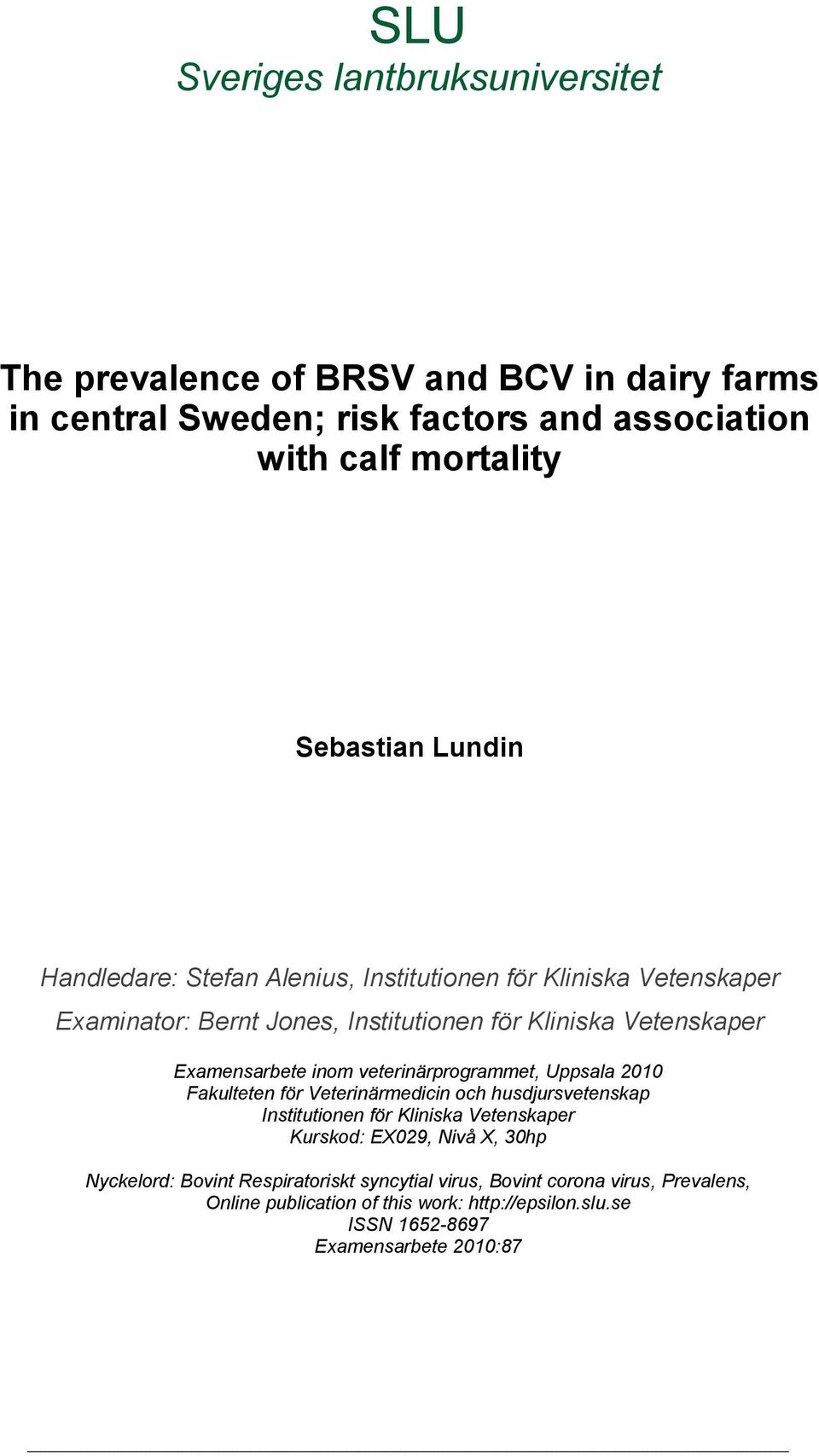 SLU
Sveriges lantbruksuniversitet

The prevalence of BRSV and BCV in dairy farms in central Sweden; risk factors and association with calf mortality

Sebastian Lundin

Handledare: Stefan Alenius, Institutionen för Kliniska Vetenskaper

Examinator: Bernt Jones, Institutionen för Kliniska Vetenskaper

Examensarbete inom veterinärprogrammet, Uppsala 2010
Fakulteten för Veterinärmedicin och husdjursvetenskap
Institutionen för Kliniska Vetenskaper
Kurskod: EX029, Nivå X, 30hp

Nyckelord: Bovint Respiratoriskt syncytial virus, Bovint corona virus, Prevalens,
Online publication of this work: http://epsilon.slu.se
ISSN 1652-8697
Examensarbete 2010:87